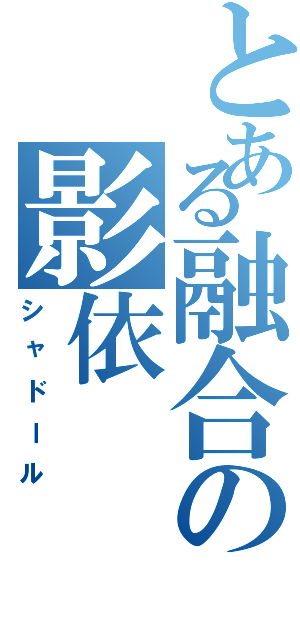 とある融合の
影依
シャドール